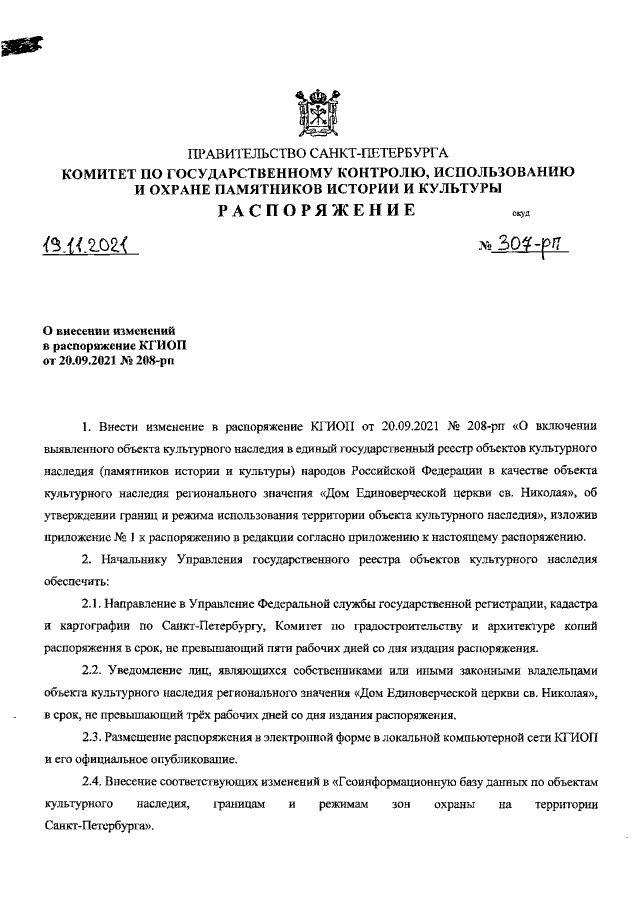 ПРАВИТЕЛЬСТВО САНКТ-ПЕТЕРБУРГА
КОМИТЕТ ПО ГОСУДАРСТВЕННОМУ КОНТРОЛЮ, ИСПОЛЬЗОВАНИЮ И ОХРАНЕ ПАМЯТНИКОВ ИСТОРИИ И КУЛЬТУРЫ
РАСПОРЯЖЕНИЕ

окуд

19.11.2021

№ 307-рп

О внесении изменений в распоряжение КГИОП от 20.09.2021 № 208-рп

1. Внести изменение в распоряжение КГИОП от 20.09.2021 № 208-рп «О включении выявленного объекта культурного наследия в единый государственный реестр объектов культурного наследия (памятников истории и культуры) народов Российской Федерации в качестве объекта культурного наследия регионального значения «Дом Единоверческой церкви св. Николая», об утверждении границ и режима использования территории объекта культурного наследия», изложив приложение № 1 к распоряжению в редакции согласно приложению к настоящему распоряжению.

2. Начальнику Управления государственного реестра объектов культурного наследия обеспечить:

2.1. Направление в Управление Федеральной службы государственной регистрации, кадастра и картографии по Санкт-Петербургу, Комитет по градостроительству и архитектуре копий распоряжения в срок, не превышающий пяти рабочих дней со дня издания распоряжения.

2.2. Уведомление лиц, являющихся собственниками или иными законными владельцами объекта культурного наследия регионального значения «Дом Единоверческой церкви св. Николая», в срок, не превышающий трёх рабочих дней со дня издания распоряжения.

2.3. Размещение распоряжения в электронной форме в локальной компьютерной сети КГИОП и его официальное опубликование.

2.4. Внесение соответствующих изменений в «Геоинформационную базу данных по объектам культурного наследия, границам и режимам зон охраны на территории Санкт-Петербурга».